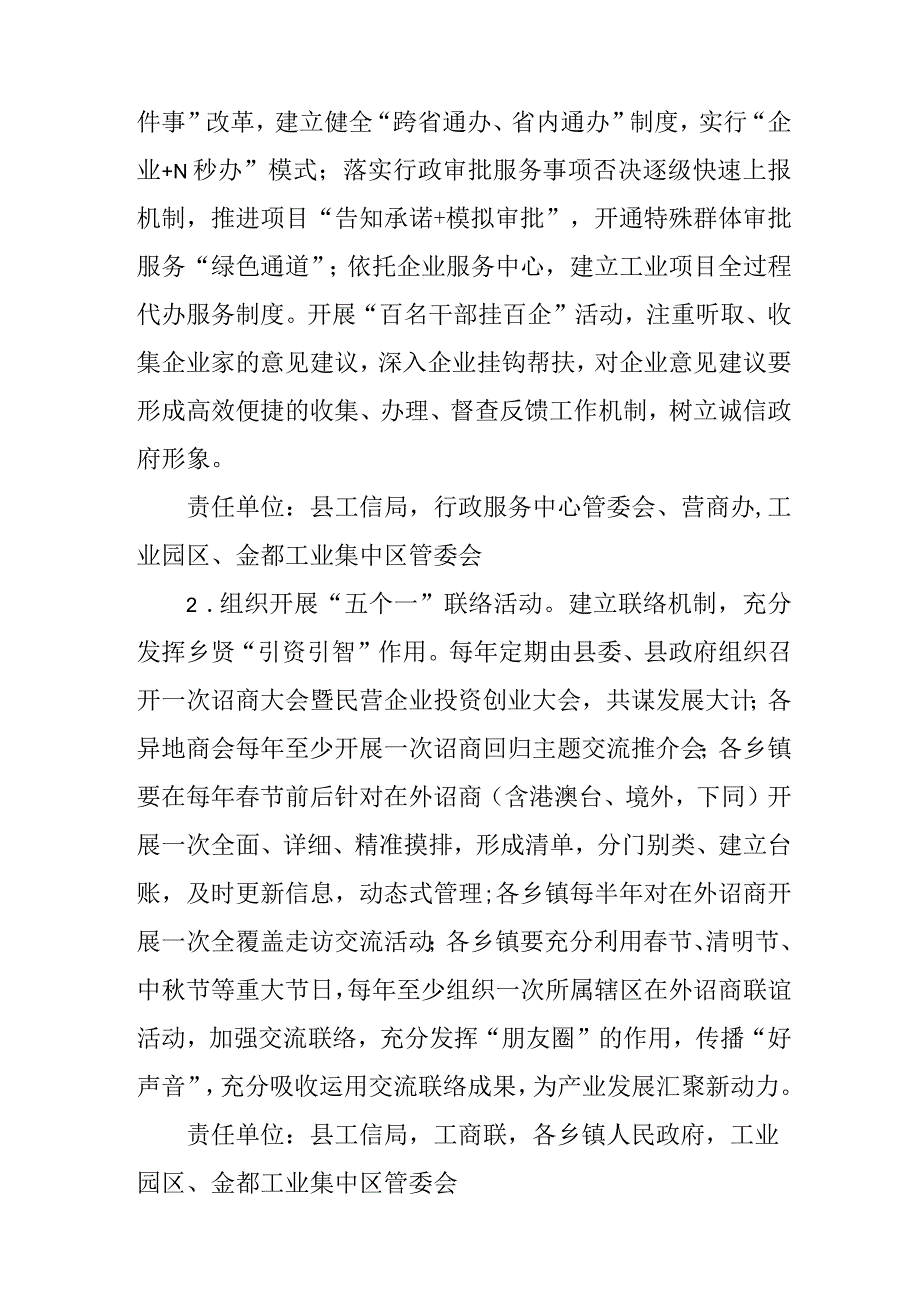 件事”改革，建立健全“跨省通办、省内通办”制度，实行“企业+N秒办”模式；落实行政审批服务事项否决逐级快速上报机制，推进项目“告知承诺+模拟审批”，开通特殊群体审批服务“绿色通道”；依托企业服务中心，建立工业项目全过程代办服务制度。开展“百名干部挂百企”活动，注重听取、收集企业家的意见建议，深入企业挂钩帮扶，对企业意见建议要形成高效便捷的收集、办理、督查反馈工作机制，树立诚信政府形象。

责任单位：县工信局，行政服务中心管委会、营商办，工业园区、金都工业集中区管委会

2．组织开展“五个一”联络活动。建立联络机制，充分发挥乡贤“引资引智”作用。每年定期由县委、县政府组织召开一次诏商大会暨民营企业投资创业大会，共谋发展大计；各异地商会每年至少开展一次诏商回归主题交流推介会；各乡镇要在每年春节前后针对在外诏商（含港澳台、境外，下同）开展一次全面、详细、精准摸排，形成清单，分门别类、建立台账，及时更新信息，动态式管理；各乡镇每半年对在外诏商开展一次全覆盖走访交流活动；各乡镇要充分利用春节、清明节、中秋节等重大节日，每年至少组织一次所属辖区在外诏商联谊活动，加强交流联络，充分发挥“朋友圈”的作用，传播“好声音”，充分吸收运用交流联络成果，为产业发展汇聚新动力。

责任单位：县工信局，工商联，各乡镇人民政府，工业园区、金都工业集中区管委会